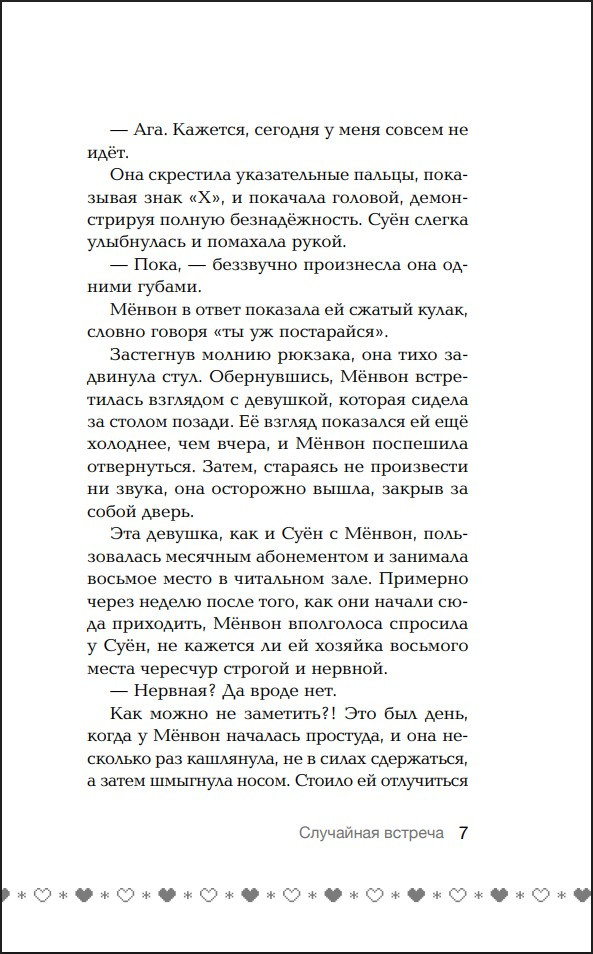 — Ага. Кажется, сегодня у меня совсем не идёт.

Она скрестила указательные пальцы, показывая знак «Х», и покачала головой, демонстрируя полную безнадёжность. Суён слегка улыбнулась и помахала рукой.

— Пока, — беззвучно произнесла она одними губами.

Мёнвон в ответ показала ей сжатый кулак, словно говоря «ты уж постарайся».

Застегнув молнию рюкзака, она тихо задвинула стул. Обернувшись, Мёнвон встретилась взглядом с девушкой, которая сидела за столом позади. Её взгляд показался ей ещё холоднее, чем вчера, и Мёнвон поспешила отвернуться. Затем, стараясь не произвести ни звука, она осторожно вышла, закрыв за собой дверь.

Эта девушка, как и Суён с Мёнвон, пользовалась месячным абонементом и занимала восьмое место в читальном зале. Примерно через неделю после того, как они начали сюда приходить, Мёнвон вполголоса спросила у Суён, не кажется ли ей хозяйка восьмого места чересчур строгой и нервной.

— Нервная? Да вроде нет.

Как можно не заметить?! Это был день, когда у Мёнвон началась простуда, и она несколько раз кашлянула, не в силах сдержаться, а затем шмыгнула носом. Стоило ей отлучиться

Случайная встреча 7